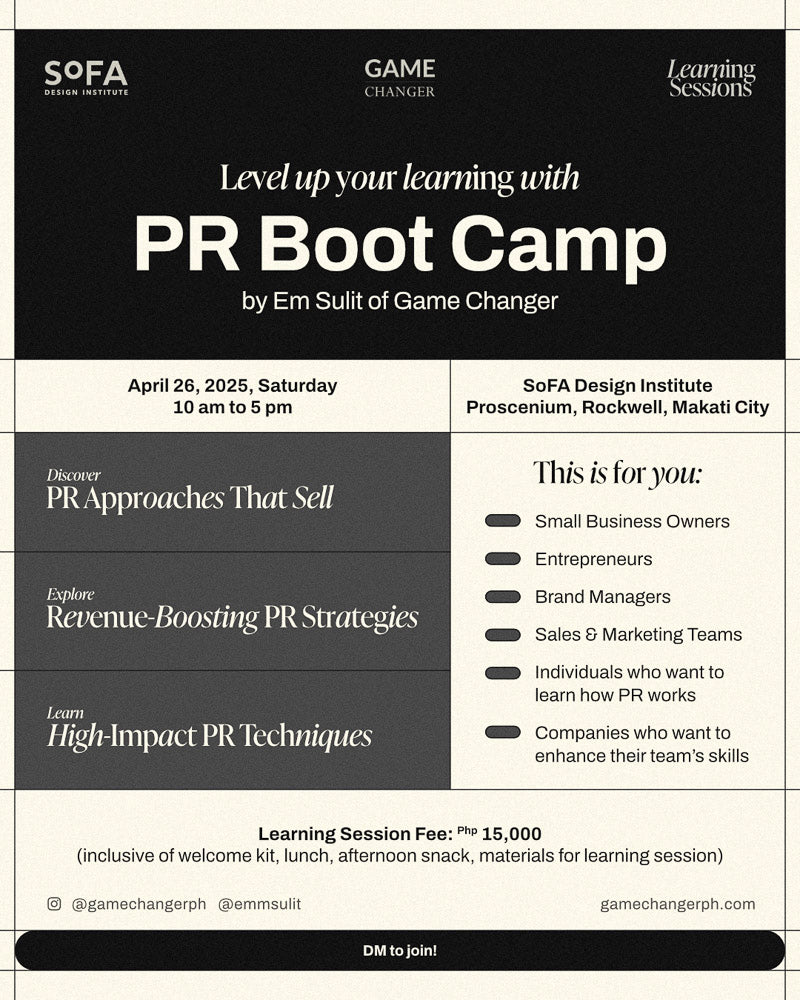 SoFA
DESIGN INSTITUTE

GAME
CHANGER

Learning
Sessions

Level up your learning with

PR Boot Camp

by Em Sulit of Game Changer

April 26, 2025, Saturday
10 am to 5 pm

SoFA Design Institute
Proscenium, Rockwell, Makati City

Discover
PR Approaches That Sell

Explore
Revenue-Boosting PR Strategies

Learn
High-Impact PR Techniques

This is for you:

Small Business Owners

Entrepreneurs

Brand Managers

Sales & Marketing Teams

Individuals who want to learn how PR works

Companies who want to enhance their team's skills

Learning Session Fee: Php 15,000
(inclusive of welcome kit, lunch, afternoon snack, materials for learning session)

@gamechangerph @emmsulit

gamechangerph.com

DM to join!